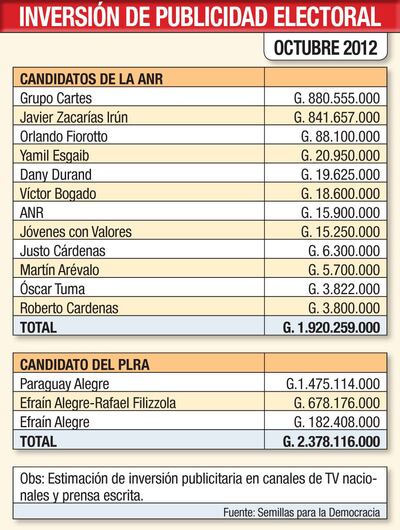 INVERSIÓN DE PUBLICIDAD ELECTORAL

OCTUBRE 2012

| CANDIDATOS DE LA ANR | |
|---|---|
| Grupo Cartes | G. 880.555.000 |
| Javier Zacarías Irún | G. 841.657.000 |
| Orlando Fiorotto | G. 88.100.000 |
| Yamil Esgaib | G. 20.950.000 |
| Dany Durand | G. 19.625.000 |
| Víctor Bogado | G. 18.600.000 |
| ANR | G. 15.900.000 |
| Jóvenes con Valores | G. 15.250.000 |
| Justo Cárdenas | G. 6.300.000 |
| Martín Arévalo | G. 5.700.000 |
| Óscar Tuma | G. 3.822.000 |
| Roberto Cardenas | G. 3.800.000 |
| TOTAL | G. 1.920.259.000 |

| CANDIDATO DEL PLRA | |
|---|---|
| Paraguay Alegre | G.1.475.114.000 |
| Efraín Alegre-Rafael Filizzola | G. 678.176.000 |
| Efraín Alegre | G. 182.408.000 |
| TOTAL | G. 2.378.116.000 |

Obs: Estimación de inversión publicitaria en canales de TV nacionales y prensa escrita.

Fuente: Semillas para la Democracia